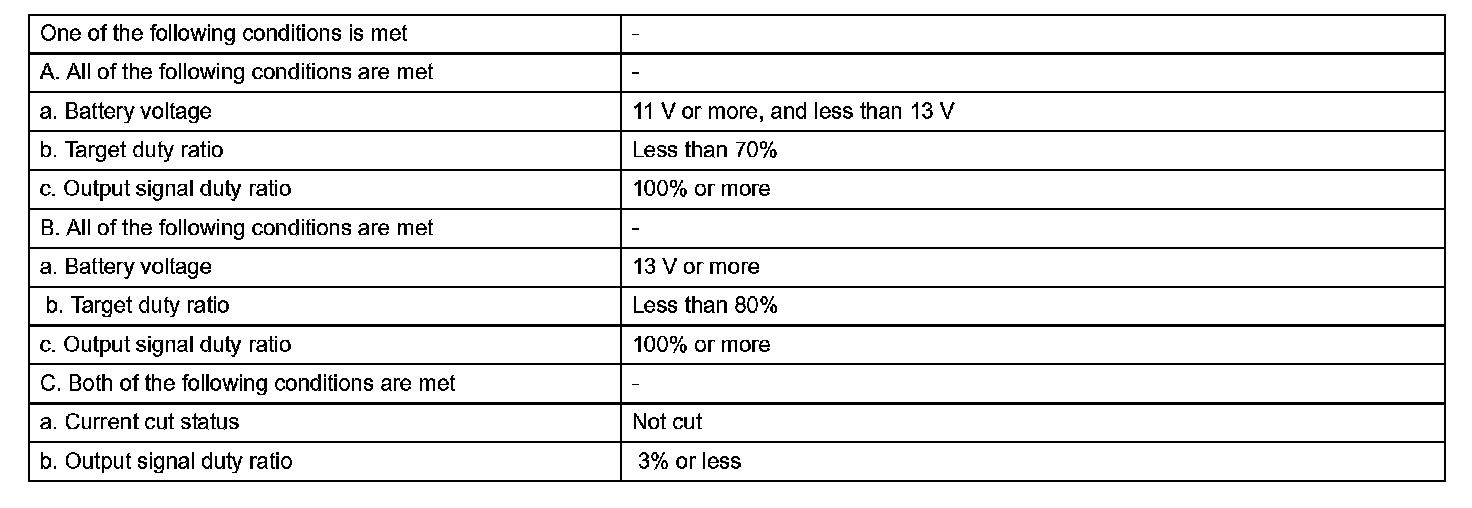 | One of the following conditions is met | - |
|---|---|
| A. All of the following conditions are met | - |
| a. Battery voltage | 11 V or more, and less than 13 V |
| b. Target duty ratio | Less than 70% |
| c. Output signal duty ratio | 100% or more |
| B. All of the following conditions are met | - |
| a. Battery voltage | 13 V or more |
| b. Target duty ratio | Less than 80% |
| c. Output signal duty ratio | 100% or more |
| C. Both of the following conditions are met | - |
| a. Current cut status | Not cut |
| b. Output signal duty ratio | 3% or less |